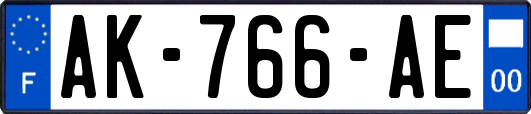 F
AK-766-AE
00